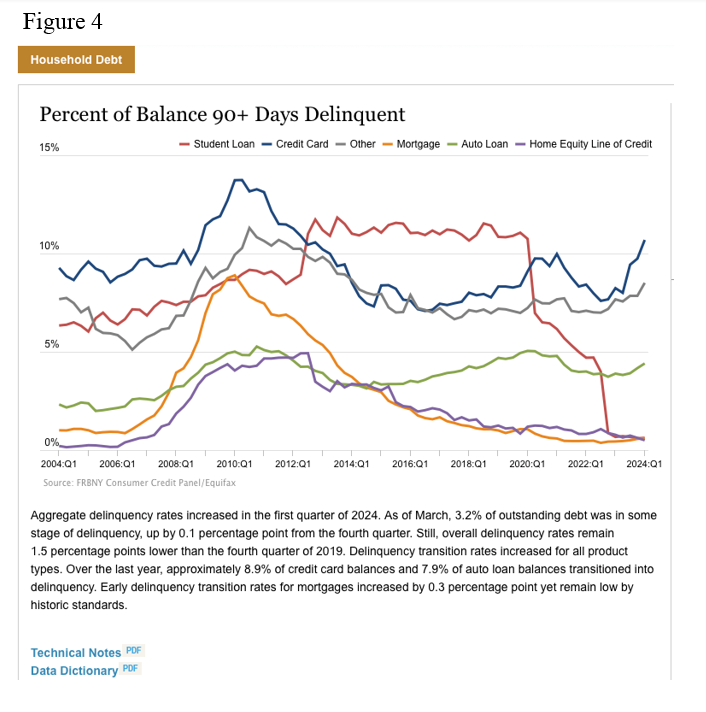 Figure 4

Household Debt

Percent of Balance 90+ Days Delinquent

Student Loan  Credit Card  Other  Mortgage  Auto Loan  Home Equity Line of Credit

15%

10%

5%

0%

2004:Q1  2006:Q1  2008:Q1  2010:Q1  2012:Q1  2014:Q1  2016:Q1  2018:Q1  2020:Q1  2022:Q1  2024:Q1

Source: FRBNY Consumer Credit Panel/Equifax

Aggregate delinquency rates increased in the first quarter of 2024. As of March, 3.2% of outstanding debt was in some stage of delinquency, up by 0.1 percentage point from the fourth quarter. Still, overall delinquency rates remain 1.5 percentage points lower than the fourth quarter of 2019. Delinquency transition rates increased for all product types. Over the last year, approximately 8.9% of credit card balances and 7.9% of auto loan balances transitioned into delinquency. Early delinquency transition rates for mortgages increased by 0.3 percentage point yet remain low by historic standards.

Technical Notes PDF
Data Dictionary PDF